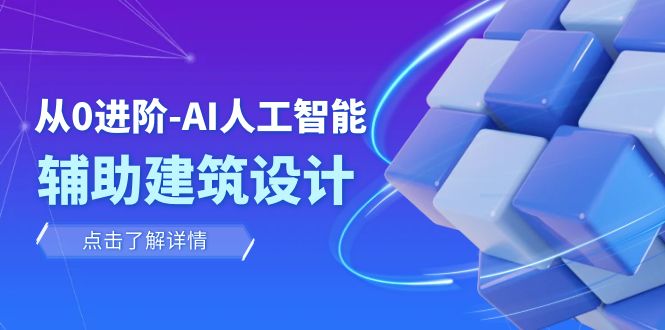 从0进阶-AI人工智能
辅助建筑设计

点击了解详情